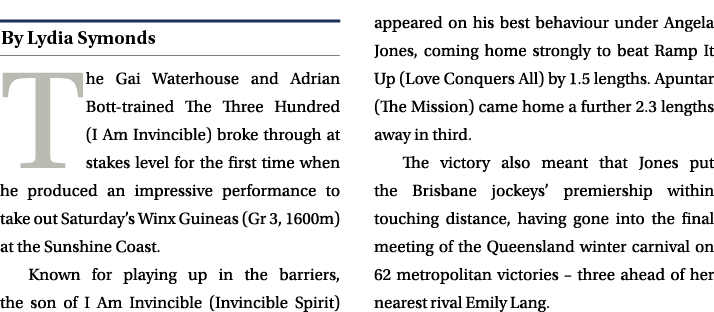 By Lydia Symonds

The Gai Waterhouse and Adrian Bott-trained The Three Hundred (I Am Invincible) broke through at stakes level for the first time when he produced an impressive performance to take out Saturday's Winx Guineas (Gr 3, 1600m) at the Sunshine Coast.

Known for playing up in the barriers, the son of I Am Invincible (Invincible Spirit) appeared on his best behaviour under Angela Jones, coming home strongly to beat Ramp It Up (Love Conquers All) by 1.5 lengths. Apuntar (The Mission) came home a further 2.3 lengths away in third.

The victory also meant that Jones put the Brisbane jockeys' premiership within touching distance, having gone into the final meeting of the Queensland winter carnival on 62 metropolitan victories – three ahead of her nearest rival Emily Lang.